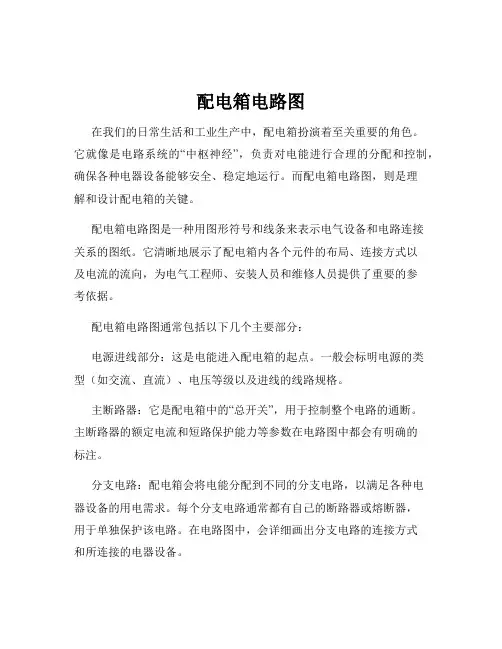 配电箱电路图

在我们的日常生活和工业生产中，配电箱扮演着至关重要的角色。它就像是电路系统的“中枢神经”，负责对电能进行合理的分配和控制，确保各种电器设备能够安全、稳定地运行。而配电箱电路图，则是理解和设计配电箱的关键。

配电箱电路图是一种用图形符号和线条来表示电气设备和电路连接关系的图纸。它清晰地展示了配电箱内各个元件的布局、连接方式以及电流的流向，为电气工程师、安装人员和维修人员提供了重要的参考依据。

配电箱电路图通常包括以下几个主要部分：

电源进线部分：这是电能进入配电箱的起点。一般会标明电源的类型（如交流、直流）、电压等级以及进线的线路规格。

主断路器：它是配电箱中的“总开关”，用于控制整个电路的通断。主断路器的额定电流和短路保护能力等参数在电路图中都会有明确的标注。

分支电路：配电箱会将电能分配到不同的分支电路，以满足各种电器设备的用电需求。每个分支电路通常都有自己的断路器或熔断器，用于单独保护该电路。在电路图中，会详细画出分支电路的连接方式和所连接的电器设备。